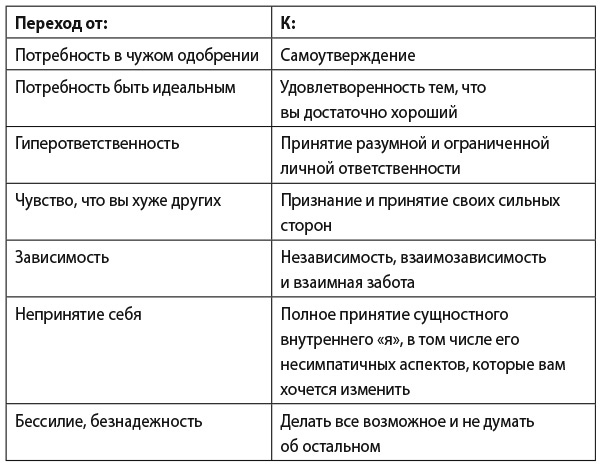 | Переход от: | К: |
|---|---|
| Потребность в чужом одобрении | Самоутверждение |
| Потребность быть идеальным | Удовлетворенность тем, что вы достаточно хороший |
| Гиперответственность | Принятие разумной и ограниченной личной ответственности |
| Чувство, что вы хуже других | Признание и принятие своих сильных сторон |
| Зависимость | Независимость, взаимозависимость и взаимная забота |
| Непринятие себя | Полное принятие сущностного внутреннего «я», в том числе его несимпатичных аспектов, которые вам хочется изменить |
| Бессилие, безнадежность | Делать все возможное и не думать об остальном |